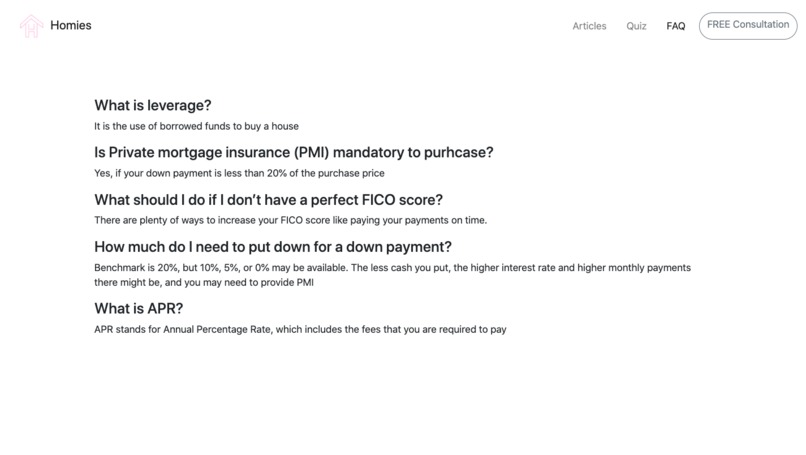 Homies

Articles Quiz FAQ FREE Consultation

What is leverage?

It is the use of borrowed funds to buy a house

Is Private mortgage insurance (PMI) mandatory to purhcase?

Yes, if your down payment is less than 20% of the purchase price

What should I do if I don't have a perfect FICO score?

There are plenty of ways to increase your FICO score like paying your payments on time.

How much do I need to put down for a down payment?

Benchmark is 20%, but 10%, 5%, or 0% may be available. The less cash you put, the higher interest rate and higher monthly payments there might be, and you may need to provide PMI

What is APR?

APR stands for Annual Percentage Rate, which includes the fees that you are required to pay